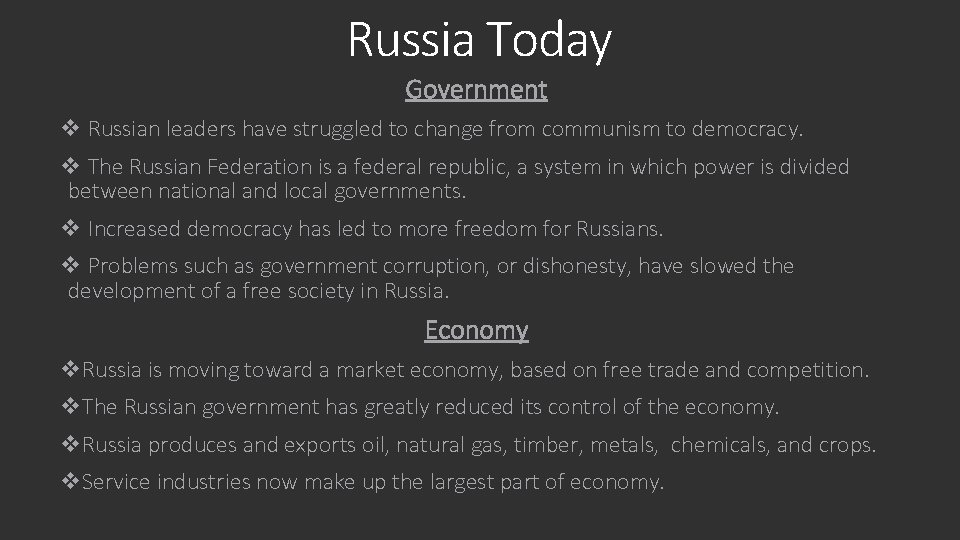 Russia Today

Government

❖ Russian leaders have struggled to change from communism to democracy.

❖ The Russian Federation is a federal republic, a system in which power is divided between national and local governments.

❖ Increased democracy has led to more freedom for Russians.

❖ Problems such as government corruption, or dishonesty, have slowed the development of a free society in Russia.

Economy

❖Russia is moving toward a market economy, based on free trade and competition.

❖The Russian government has greatly reduced its control of the economy.

❖Russia produces and exports oil, natural gas, timber, metals, chemicals, and crops.

❖Service industries now make up the largest part of economy.